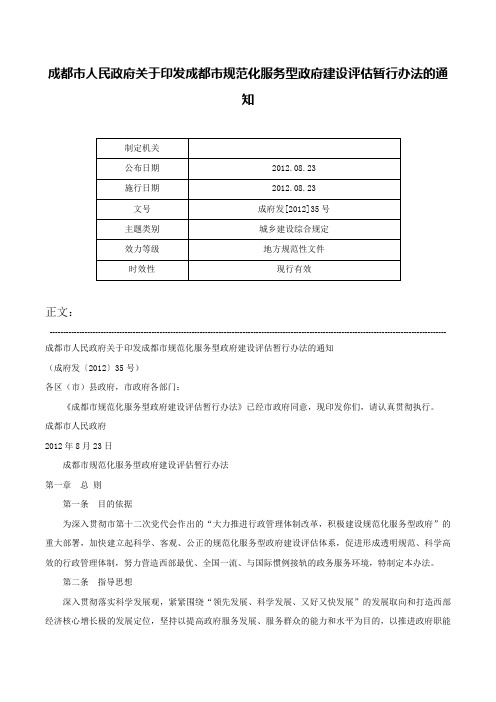 成都市人民政府关于印发成都市规范化服务型政府建设评估暂行办法的通知

| 制定机关 |  |
|---|---|
| 公布日期 | 2012.08.23 |
| 施行日期 | 2012.08.23 |
| 文号 | 成府发[2012]35号 |
| 主题类别 | 城乡建设综合规定 |
| 效力等级 | 地方规范性文件 |
| 时效性 | 现行有效 |

正文：

成都市人民政府关于印发成都市规范化服务型政府建设评估暂行办法的通知

（成府发〔2012〕35号）

各区（市）县政府，市政府各部门：

《成都市规范化服务型政府建设评估暂行办法》已经市政府同意，现印发你们，请认真贯彻执行。

成都市人民政府

2012年8月23日

成都市规范化服务型政府建设评估暂行办法

第一章 总 则

第一条 目的依据

为深入贯彻市第十二次党代会作出的“大力推进行政管理体制改革，积极建设规范化服务型政府”的重大部署，加快建立起科学、客观、公正的规范化服务型政府建设评估体系，促进形成透明规范、科学高效的行政管理体制，努力营造西部最优、全国一流、与国际惯例接轨的政务服务环境，特制定本办法。

第二条 指导思想

深入贯彻落实科学发展观，紧紧围绕“领先发展、科学发展、又好又快发展”的发展取向和打造西部经济核心增长极的发展定位，坚持以提高政府服务发展、服务群众的能力和水平为目的，以推进政府职能